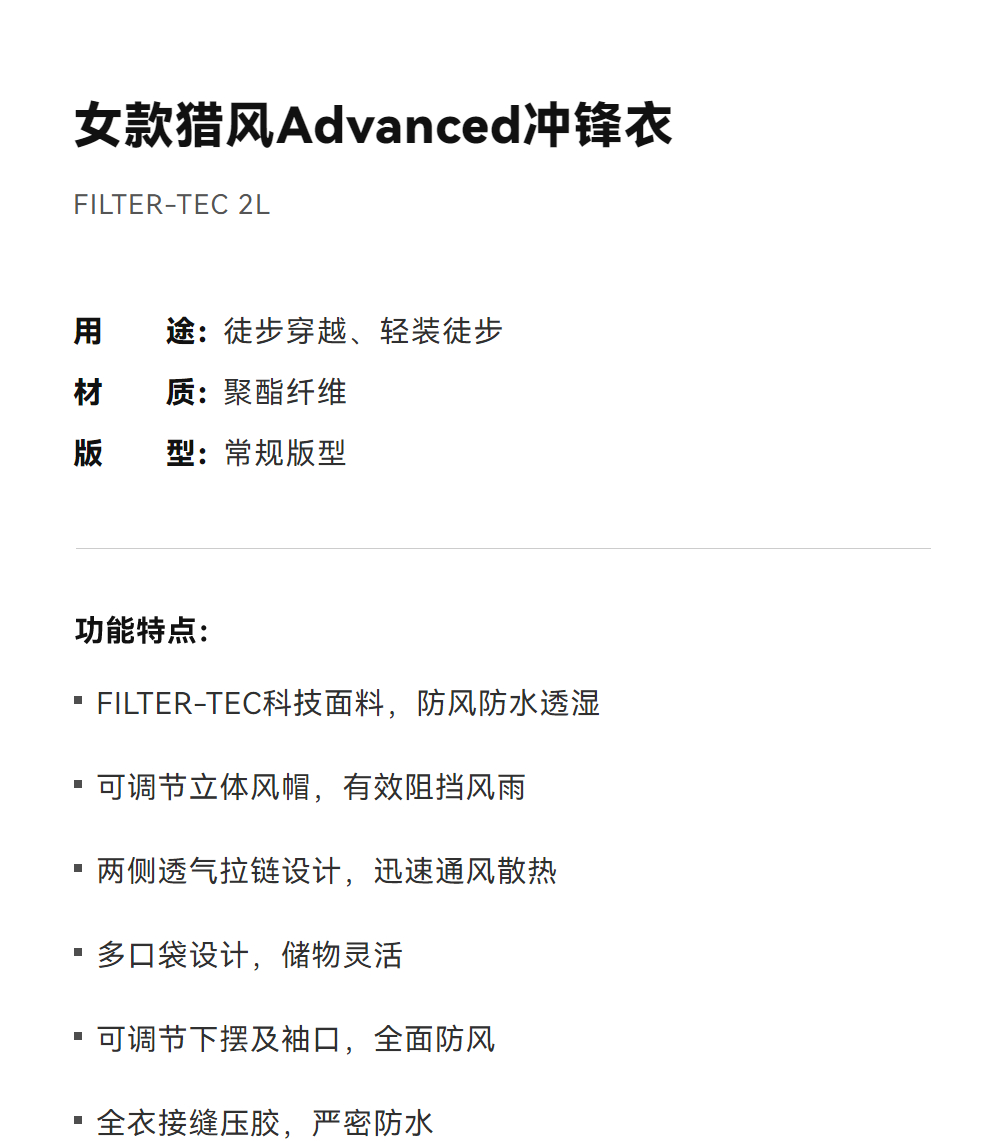 女款猎风Advanced冲锋衣

FILTER-TEC 2L

用 途:徒步穿越、轻装徒步
材 质:聚酯纤维
版 型:常规版型

功能特点:

• FILTER-TEC科技面料，防风防水透湿

• 可调节立体风帽，有效阻挡风雨

• 两侧透气拉链设计，迅速通风散热

• 多口袋设计，储物灵活

• 可调节下摆及袖口，全面防风

• 全衣接缝压胶，严密防水